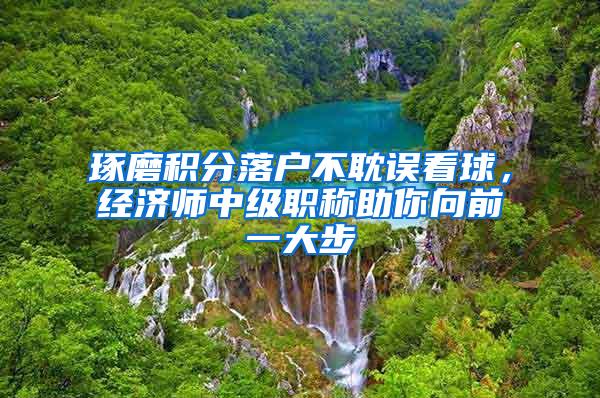 琢磨积分落户不耽误看球，经济师中级职称助你向前一大步